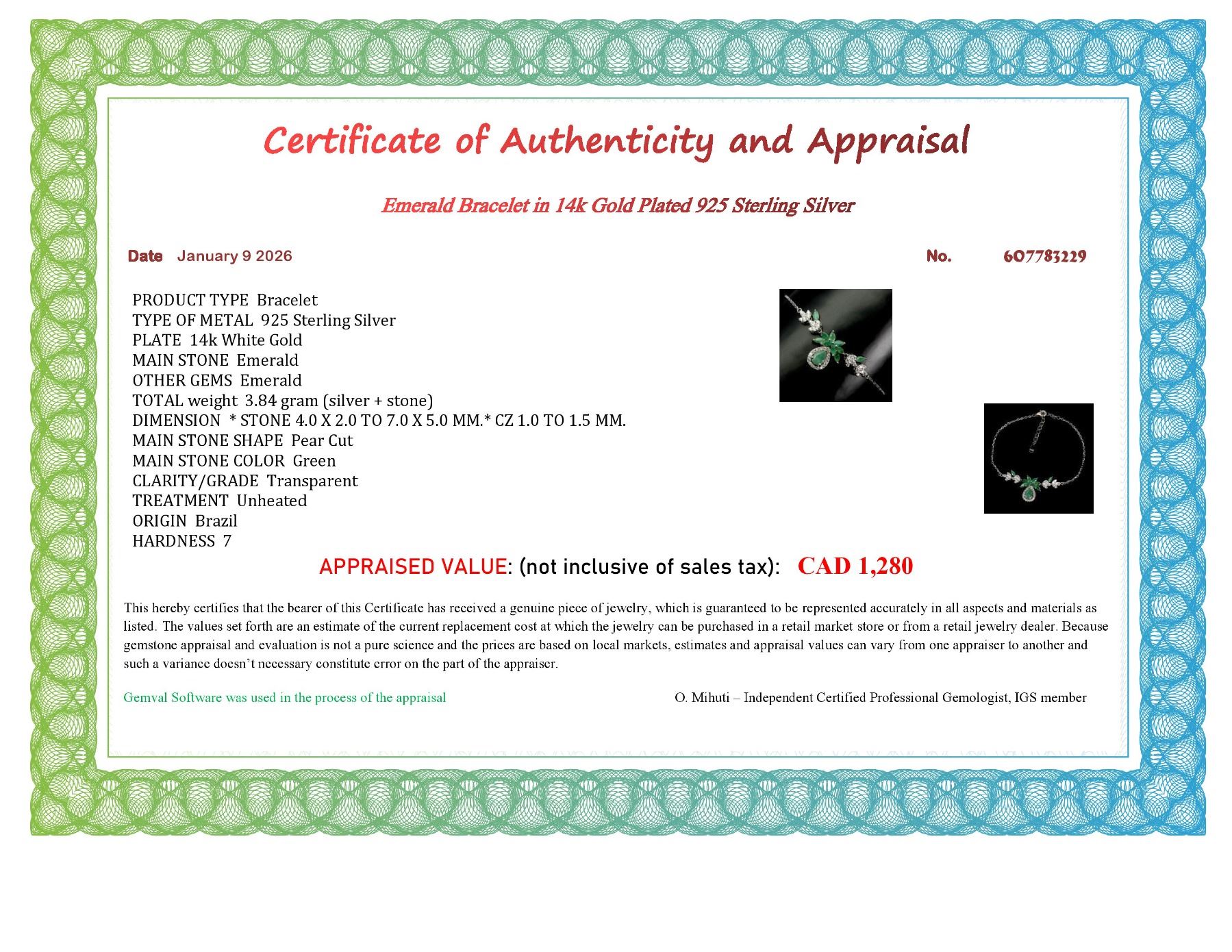 Certificate of Authenticity and Appraisal

Emerald Bracelet in 14k Gold Plated 925 Sterling Silver

Date January 9 2026

No. 607783229

PRODUCT TYPE Bracelet
TYPE OF METAL 925 Sterling Silver
PLATE 14k White Gold
MAIN STONE Emerald
OTHER GEMS Emerald
TOTAL weight 3.84 gram (silver + stone)
DIMENSION * STONE 4.0 X 2.0 TO 7.0 X 5.0 MM.* CZ 1.0 TO 1.5 MM.
MAIN STONE SHAPE Pear Cut
MAIN STONE COLOR Green
CLARITY/GRADE Transparent
TREATMENT Unheated
ORIGIN Brazil
HARDNESS 7

APPRAISED VALUE: (not inclusive of sales tax): CAD 1,280

This hereby certifies that the bearer of this Certificate has received a genuine piece of jewelry, which is guaranteed to be represented accurately in all aspects and materials as listed. The values set forth are an estimate of the current replacement cost at which the jewelry can be purchased in a retail market store or from a retail jewelry dealer. Because gemstone appraisal and evaluation is not a pure science and the prices are based on local markets, estimates and appraisal values can vary from one appraiser to another and such a variance doesn't necessary constitute error on the part of the appraiser.

Gemval Software was used in the process of the appraisal

O. Mihuti – Independent Certified Professional Gemologist, IGS member